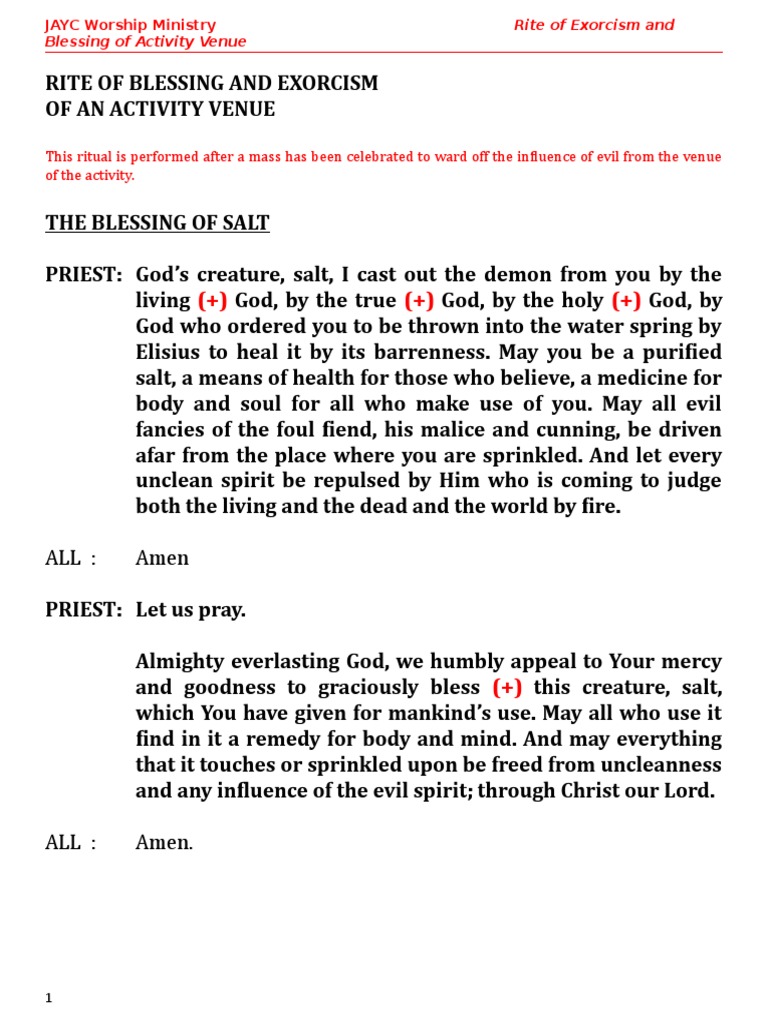 JAYC Worship Ministry Rite of Exorcism and Blessing of Activity Venue

RITE OF BLESSING AND EXORCISM OF AN ACTIVITY VENUE

This ritual is performed after a mass has been celebrated to ward off the influence of evil from the venue of the activity.

THE BLESSING OF SALT

PRIEST: God's creature, salt, I cast out the demon from you by the living (+) God, by the true (+) God, by the holy (+) God, by God who ordered you to be thrown into the water spring by Elisius to heal it by its barrenness. May you be a purified salt, a means of health for those who believe, a medicine for body and soul for all who make use of you. May all evil fancies of the foul fiend, his malice and cunning, be driven afar from the place where you are sprinkled. And let every unclean spirit be repulsed by Him who is coming to judge both the living and the dead and the world by fire.

ALL : Amen

PRIEST: Let us pray.

Almighty everlasting God, we humbly appeal to Your mercy and goodness to graciously bless (+) this creature, salt, which You have given for mankind's use. May all who use it find in it a remedy for body and mind. And may everything that it touches or sprinkled upon be freed from uncleanness and any influence of the evil spirit; through Christ our Lord.

ALL : Amen.

1